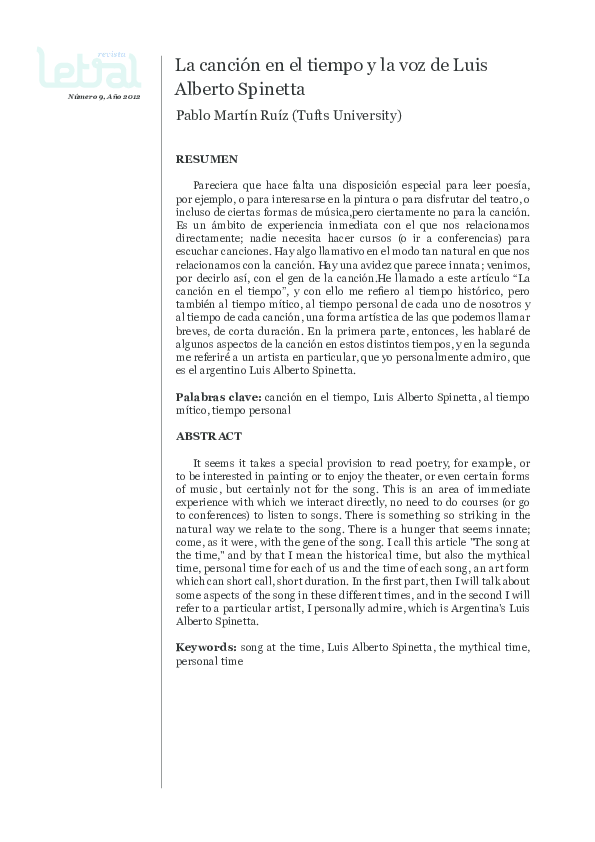 revista
letral
Número 9, Año 2012

La canción en el tiempo y la voz de Luis Alberto Spinetta

Pablo Martín Ruíz (Tufts University)

RESUMEN

Pareciera que hace falta una disposición especial para leer poesía, por ejemplo, o para interesarse en la pintura o para disfrutar del teatro, o incluso de ciertas formas de música,pero ciertamente no para la canción. Es un ámbito de experiencia inmediata con el que nos relacionamos directamente; nadie necesita hacer cursos (o ir a conferencias) para escuchar canciones. Hay algo llamativo en el modo tan natural en que nos relacionamos con la canción. Hay una avidez que parece innata; venimos, por decirlo así, con el gen de la canción.He llamado a este artículo "La canción en el tiempo", y con ello me refiero al tiempo histórico, pero también al tiempo mítico, al tiempo personal de cada uno de nosotros y al tiempo de cada canción, una forma artística de las que podemos llamar breves, de corta duración. En la primera parte, entonces, les hablaré de algunos aspectos de la canción en estos distintos tiempos, y en la segunda me referiré a un artista en particular, que yo personalmente admiro, que es el argentino Luis Alberto Spinetta.

Palabras clave: canción en el tiempo, Luis Alberto Spinetta, al tiempo mítico, tiempo personal

ABSTRACT

It seems it takes a special provision to read poetry, for example, or to be interested in painting or to enjoy the theater, or even certain forms of music, but certainly not for the song. This is an area of immediate experience with which we interact directly, no need to do courses (or go to conferences) to listen to songs. There is something so striking in the natural way we relate to the song. There is a hunger that seems innate; come, as it were, with the gene of the song. I call this article "The song at the time," and by that I mean the historical time, but also the mythical time, personal time for each of us and the time of each song, an art form which can short call, short duration. In the first part, then I will talk about some aspects of the song in these different times, and in the second I will refer to a particular artist, I personally admire, which is Argentina's Luis Alberto Spinetta.

Keywords: song at the time, Luis Alberto Spinetta, the mythical time, personal time